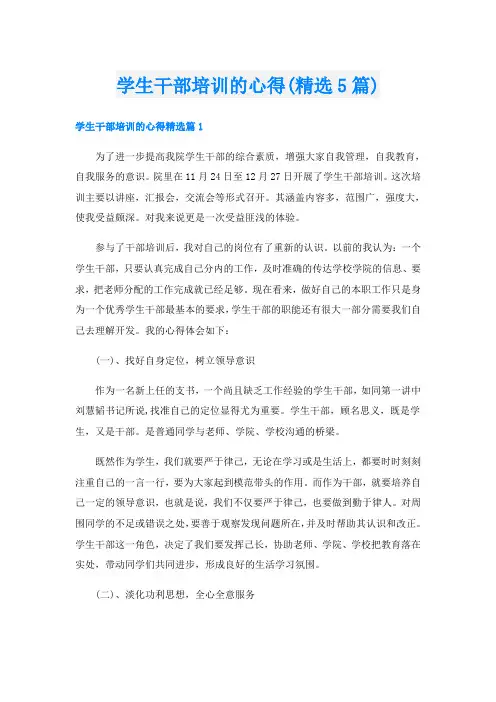 学生干部培训的心得(精选5篇)

学生干部培训的心得精选篇1

为了进一步提高我院学生干部的综合素质，增强大家自我管理，自我教育，自我服务的意识。院里在11月24日至12月27日开展了学生干部培训。这次培训主要以讲座，汇报会，交流会等形式召开。其涵盖内容多，范围广，强度大，使我受益颇深。对我来说更是一次受益匪浅的体验。

参与了干部培训后，我对自己的岗位有了重新的认识。以前的我认为：一个学生干部，只要认真完成自己分内的工作，及时准确的传达学校学院的信息、要求，把老师分配的工作完成就已经足够。现在看来，做好自己的本职工作只是身为一个优秀学生干部最基本的要求，学生干部的职能还有很大一部分需要我们自己去理解开发。我的心得体会如下：

(一)、找好自身定位，树立领导意识

作为一名新上任的支书，一个尚且缺乏工作经验的学生干部，如同第一讲中刘慧韬书记所说，找准自己的定位显得尤为重要。学生干部，顾名思义，既是学生，又是干部。是普通同学与老师、学院、学校沟通的桥梁。

既然作为学生，我们就要严于律己，无论在学习或是生活上，都要时时刻刻注重自己的一言一行，要为大家起到模范带头的作用。而作为干部，就要培养自己一定的领导意识，也就是说，我们不仅要严于律己，也要做到勤于律人。对周围同学的不足或错误之处，要善于观察发现问题所在，并及时帮助其认识和改正。学生干部这一角色，决定了我们要发挥己长，协助老师、学院、学校把教育落在实处，带动同学们共同进步，形成良好的生活学习氛围。

(二)、淡化功利思想，全心全意服务